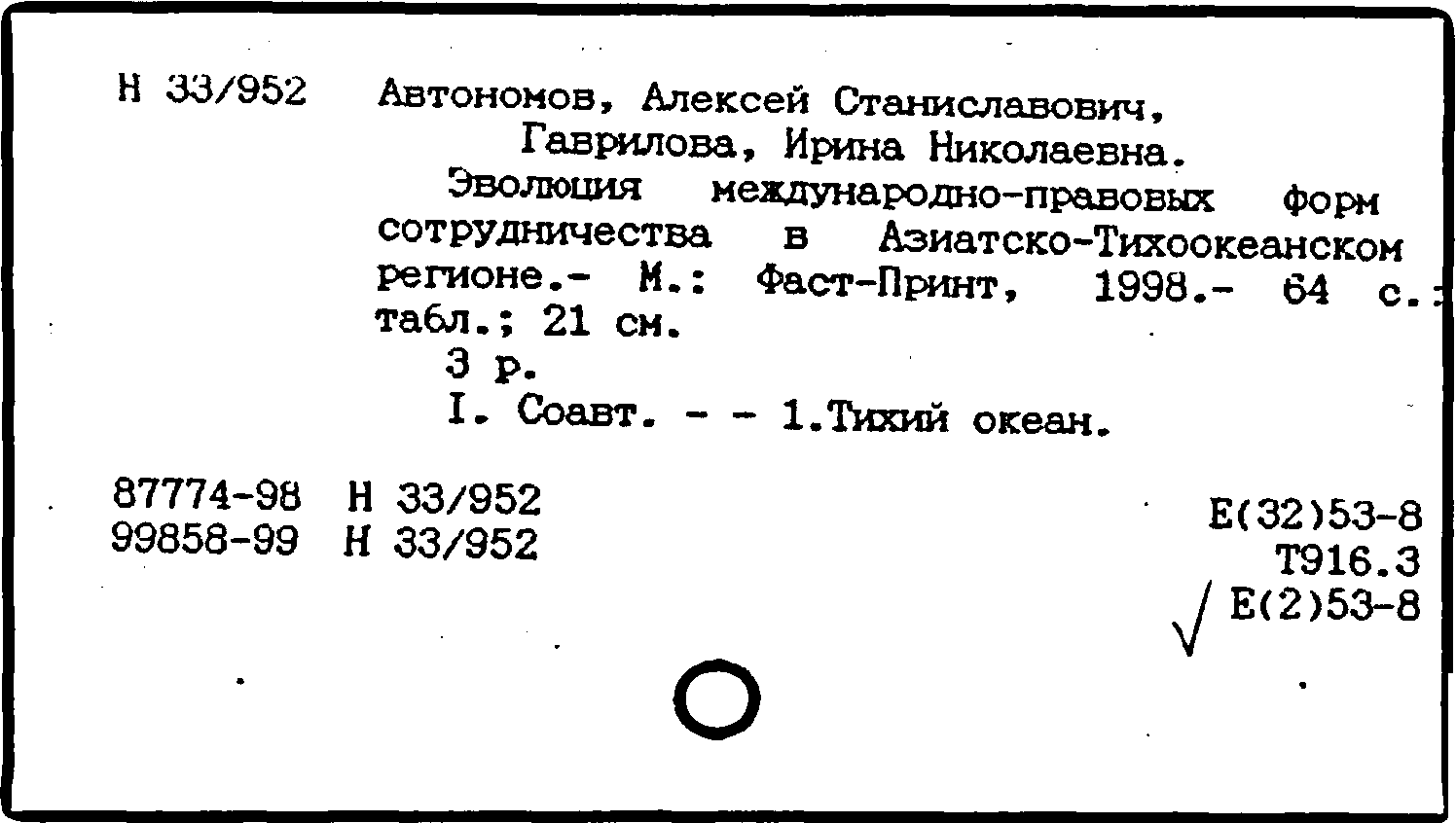 Н 33/952 Автономов, Алексей Станиславович, Гаврилова, Ирина Николаевна.

Эволюция международно-правовых форм сотрудничества в Азиатско-Тихоокеанском регионе.- М.: Фаст-Принт, 1998.- 64 с.: табл.; 21 см.

3 р.

I. Соавт. - - 1.Тихий океан.

87774-98 Н 33/952
99858-99 Н 33/952

Е(32)53-8
Т916.3
Е(2)53-8